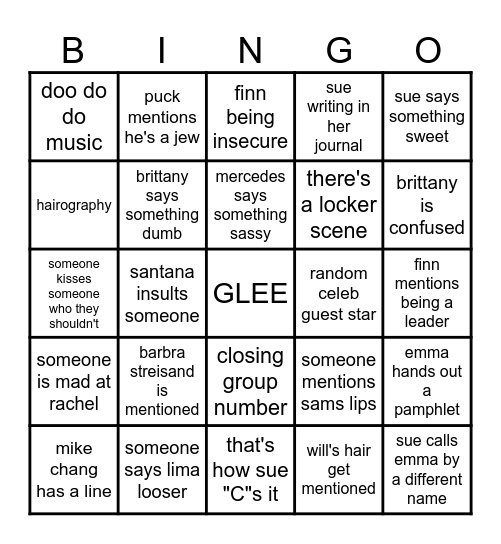 | B | I | N | G | O |
|---|---|---|---|---|
| doo do do music | puck mentions he's a jew | finn being insecure | sue writing in her journal | sue says something sweet |
| hairography | brittany says something dumb | mercedes says something sassy | there's a locker scene | brittany is confused |
| someone kisses someone who they shouldn't | santana insults someone | GLEE | random celeb guest star | finn mentions being a leader |
| someone is mad at rachel | barbra streisand is mentioned | closing group number | someone mentions sams lips | emma hands out a pamphlet |
| mike chang has a line | someone says lima looser | that's how sue "C"s it | will's hair get mentioned | sue calls emma by a different name |